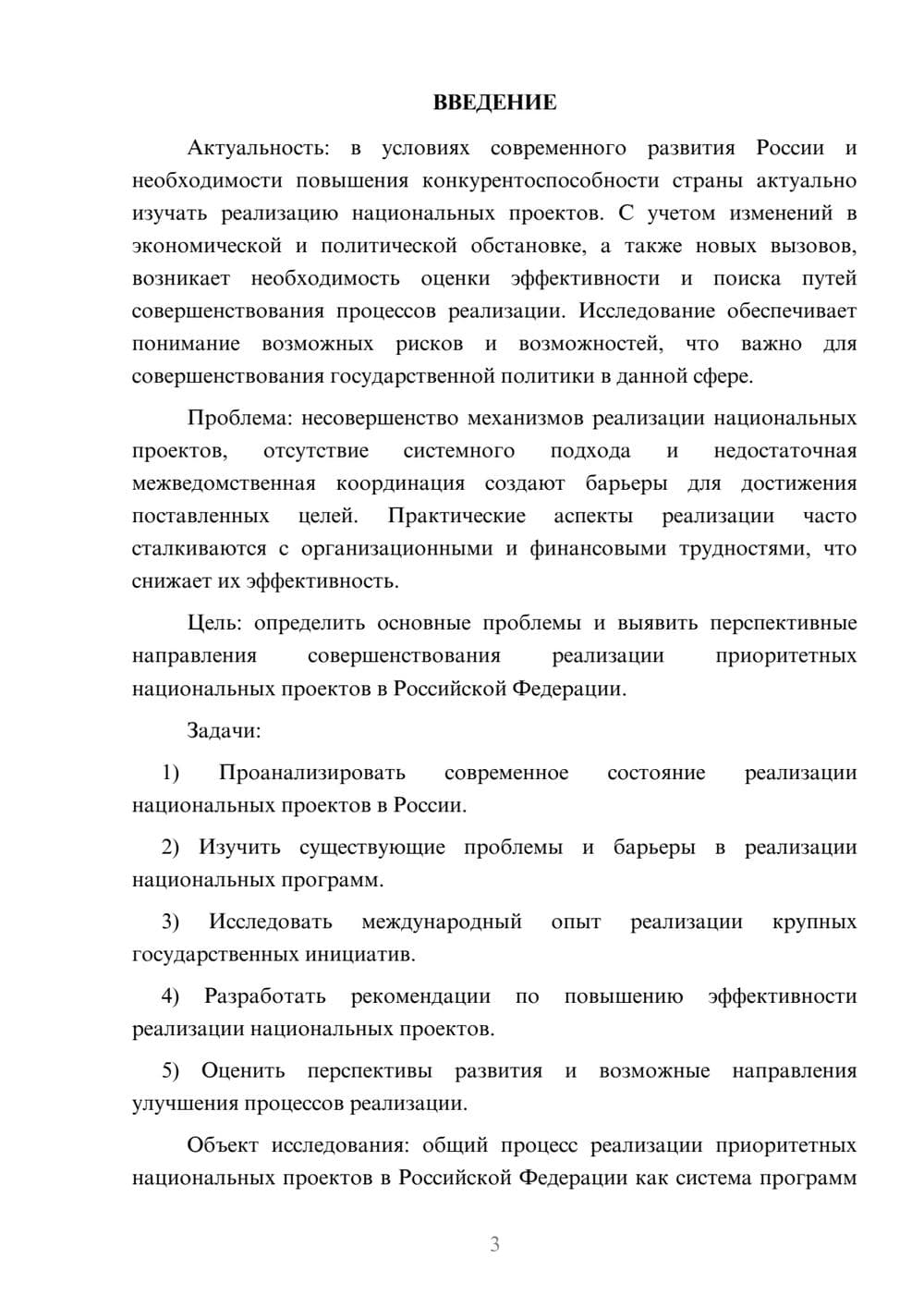 ВВЕДЕНИЕ

Актуальность: в условиях современного развития России и необходимости повышения конкурентоспособности страны актуально изучать реализацию национальных проектов. С учетом изменений в экономической и политической обстановке, а также новых вызовов, возникает необходимость оценки эффективности и поиска путей совершенствования процессов реализации. Исследование обеспечивает понимание возможных рисков и возможностей, что важно для совершенствования государственной политики в данной сфере.

Проблема: несовершенство механизмов реализации национальных проектов, отсутствие системного подхода и недостаточная межведомственная координация создают барьеры для достижения поставленных целей. Практические аспекты реализации часто сталкиваются с организационными и финансовыми трудностями, что снижает их эффективность.

Цель: определить основные проблемы и выявить перспективные направления совершенствования реализации приоритетных национальных проектов в Российской Федерации.

Задачи:

1) Проанализировать современное состояние реализации национальных проектов в России.

2) Изучить существующие проблемы и барьеры в реализации национальных программ.

3) Исследовать международный опыт реализации крупных государственных инициатив.

4) Разработать рекомендации по повышению эффективности реализации национальных проектов.

5) Оценить перспективы развития и возможные направления улучшения процессов реализации.

Объект исследования: общий процесс реализации приоритетных национальных проектов в Российской Федерации как система программ

3